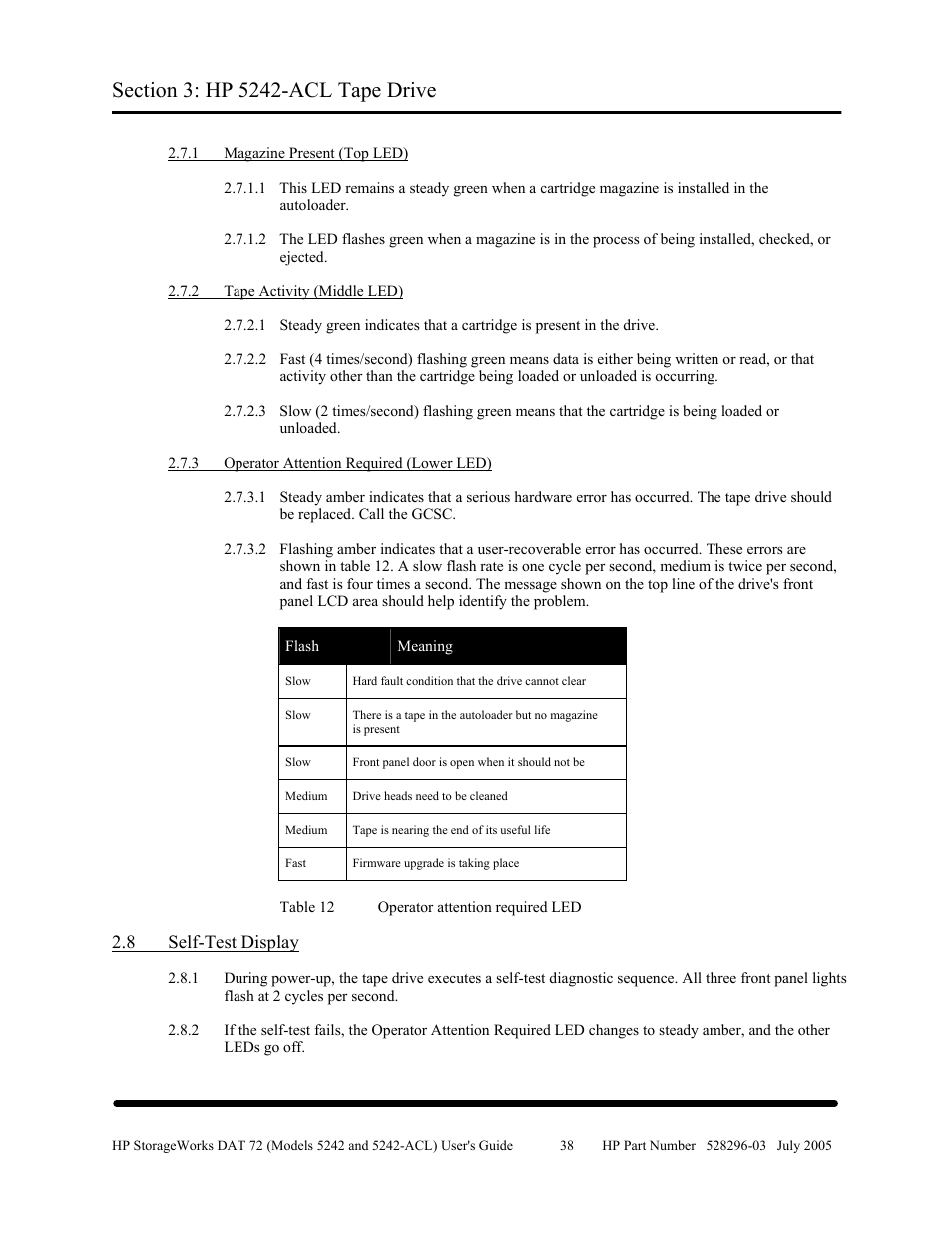 Section 3: HP 5242-ACL Tape Drive

2.7.1 Magazine Present (Top LED)

2.7.1.1 This LED remains a steady green when a cartridge magazine is installed in the autoloader.

2.7.1.2 The LED flashes green when a magazine is in the process of being installed, checked, or ejected.

2.7.2 Tape Activity (Middle LED)

2.7.2.1 Steady green indicates that a cartridge is present in the drive.

2.7.2.2 Fast (4 times/second) flashing green means data is either being written or read, or that activity other than the cartridge being loaded or unloaded is occurring.

2.7.2.3 Slow (2 times/second) flashing green means that the cartridge is being loaded or unloaded.

2.7.3 Operator Attention Required (Lower LED)

2.7.3.1 Steady amber indicates that a serious hardware error has occurred. The tape drive should be replaced. Call the GCSC.

2.7.3.2 Flashing amber indicates that a user-recoverable error has occurred. These errors are shown in table 12. A slow flash rate is one cycle per second, medium is twice per second, and fast is four times a second. The message shown on the top line of the drive's front panel LCD area should help identify the problem.

| Flash | Meaning |
|---|---|
| Slow | Hard fault condition that the drive cannot clear |
| Slow | There is a tape in the autoloader but no magazine is present |
| Slow | Front panel door is open when it should not be |
| Medium | Drive heads need to be cleaned |
| Medium | Tape is nearing the end of its useful life |
| Fast | Firmware upgrade is taking place |

Table 12 Operator attention required LED

2.8 Self-Test Display

2.8.1 During power-up, the tape drive executes a self-test diagnostic sequence. All three front panel lights flash at 2 cycles per second.

2.8.2 If the self-test fails, the Operator Attention Required LED changes to steady amber, and the other LEDs go off.

HP StorageWorks DAT 72 (Models 5242 and 5242-ACL) User's Guide 38 HP Part Number 528296-03 July 2005